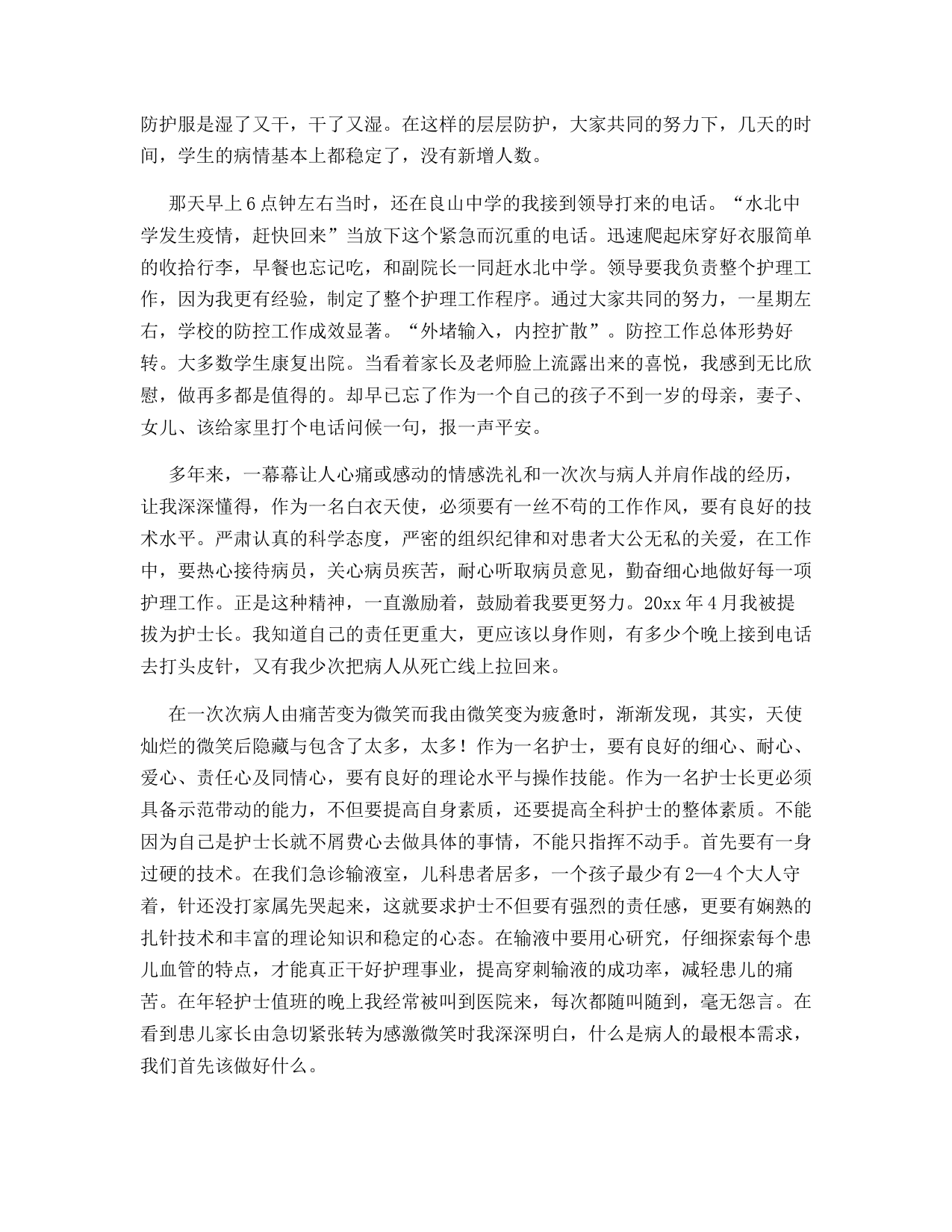 防护服是湿了又干，干了又湿。在这样的层层防护，大家共同的努力下，几天的时间，学生的病情基本上都稳定了，没有新增人数。

那天早上6点钟左右当时，还在良山中学的我接到领导打来的电话。“水北中学发生疫情，赶快回来”当放下这个紧急而沉重的电话。迅速爬起床穿好衣服简单的收拾行李，早餐也忘记吃，和副院长一同赶水北中学。领导要我负责整个护理工作，因为我更有经验，制定了整个护理工作程序。通过大家共同的努力，一星期左右，学校的防控工作成效显著。“外堵输入，内控扩散”。防控工作总体形势好转。大多数学生康复出院。当看着家长及老师脸上流露出来的喜悦，我感到无比欣慰，做再多都是值得的。却早已忘了作为一个自己的孩子不到一岁的母亲，妻子、女儿、该给家里打个电话问候一句，报一声平安。

多年来，一幕幕让人心痛或感动的情感洗礼和一次次与病人并肩作战的经历，让我深深懂得，作为一名白衣天使，必须要有一丝不苟的工作作风，要有良好的技术水平。严肃认真的科学态度，严密的组织纪律和对患者大公无私的关爱，在工作中，要热心接待病员，关心病员疾苦，耐心听取病员意见，勤奋细心地做好每一项护理工作。正是这种精神，一直激励着，鼓励着我要更努力。20xx年4月我被提拔为护士长。我知道自己的责任更重大，更应该以身作则，有多少个晚上接到电话去打头皮针，又有我少次把病人从死亡线上拉回来。

在一次次病人由痛苦变为微笑而我由微笑变为疲惫时，渐渐发现，其实，天使灿烂的微笑后隐藏与包含了太多，太多！作为一名护士，要有良好的细心、耐心、爱心、责任心及同情心，要有良好的理论水平与操作技能。作为一名护士长更必须具备示范带动的能力，不但要提高自身素质，还要提高全科护士的整体素质。不能因为自己是护士长就不屑费心去做具体的事情，不能只指挥不动手。首先要有一身过硬的技术。在我们急诊输液室，儿科患者居多，一个孩子最少有2—4个大人守着，针还没打家属先哭起来，这就要求护士不但要有强烈的责任感，更要有娴熟的扎针技术和丰富的理论知识和稳定的心态。在输液中要用心研究，仔细探索每个患儿血管的特点，才能真正干好护理事业，提高穿刺输液的成功率，减轻患儿的痛苦。在年轻护士值班的晚上我经常被叫到医院来，每次都随叫随到，毫无怨言。在看到患儿家长由急切紧张转为感激微笑时我深深明白，什么是病人的最根本需求，我们首先该做好什么。